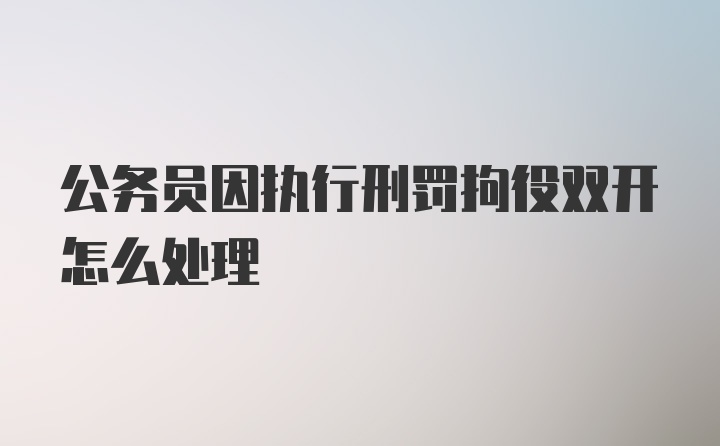 公务员因执行刑罚拘役双开怎么处理